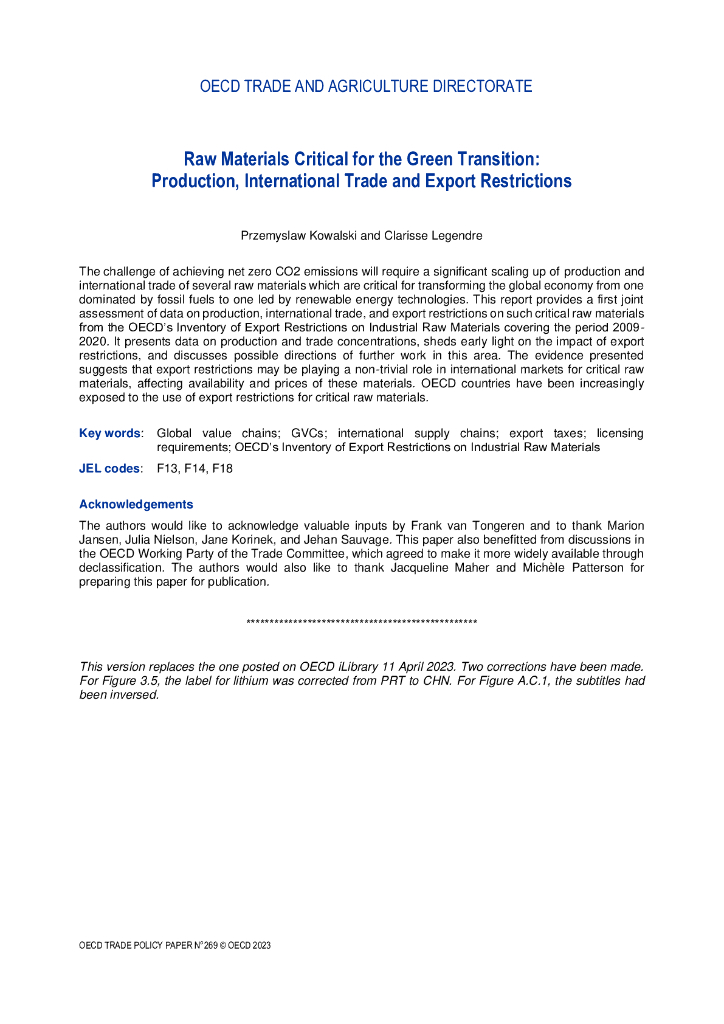 OECD TRADE AND AGRICULTURE DIRECTORATE

Raw Materials Critical for the Green Transition: Production, International Trade and Export Restrictions

Przemyslaw Kowalski and Clarisse Legendre

The challenge of achieving net zero CO2 emissions will require a significant scaling up of production and international trade of several raw materials which are critical for transforming the global economy from one dominated by fossil fuels to one led by renewable energy technologies. This report provides a first joint assessment of data on production, international trade, and export restrictions on such critical raw materials from the OECD's Inventory of Export Restrictions on Industrial Raw Materials covering the period 2009-2020. It presents data on production and trade concentrations, sheds early light on the impact of export restrictions, and discusses possible directions of further work in this area. The evidence presented suggests that export restrictions may be playing a non-trivial role in international markets for critical raw materials, affecting availability and prices of these materials. OECD countries have been increasingly exposed to the use of export restrictions for critical raw materials.

Key words: Global value chains; GVCs; international supply chains; export taxes; licensing requirements; OECD's Inventory of Export Restrictions on Industrial Raw Materials

JEL codes: F13, F14, F18

Acknowledgements

The authors would like to acknowledge valuable inputs by Frank van Tongeren and to thank Marion Jansen, Julia Nielson, Jane Korinek, and Jehan Sauvage. This paper also benefitted from discussions in the OECD Working Party of the Trade Committee, which agreed to make it more widely available through declassification. The authors would also like to thank Jacqueline Maher and Michèle Patterson for preparing this paper for publication.

**************************************************

This version replaces the one posted on OECD iLibrary 11 April 2023. Two corrections have been made. For Figure 3.5, the label for lithium was corrected from PRT to CHN. For Figure A.C.1, the subtitles had been inversed.

OECD TRADE POLICY PAPER N°269 © OECD 2023